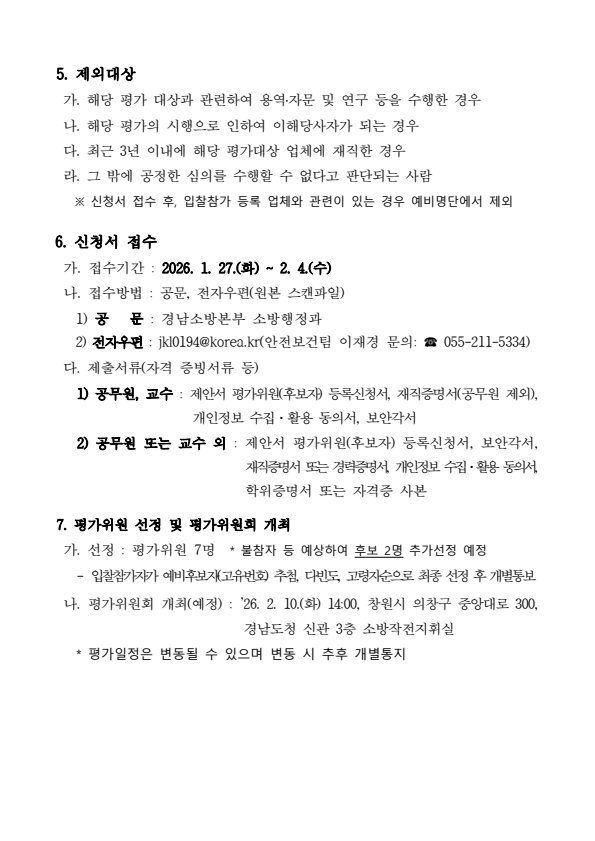 5. 제외대상

가. 해당 평가 대상과 관련하여 용역·자문 및 연구 등을 수행한 경우

나. 해당 평가의 시행으로 인하여 이해당사자가 되는 경우

다. 최근 3년 이내에 해당 평가대상 업체에 재직한 경우

라. 그 밖에 공정한 심의를 수행할 수 없다고 판단되는 사람

※ 신청서 접수 후, 입찰참가 등록 업체와 관련이 있는 경우 예비명단에서 제외

6. 신청서 접수

가. 접수기간 : 2026. 1. 27.(화) ~ 2. 4.(수)

나. 접수방법 : 공문, 전자우편(원본 스캔파일)

1) 공 문 : 경남소방본부 소방행정과

2) 전자우편 : jkl0194@korea.kr(안전보건팀 이재경 문의: ☎ 055-211-5334)

다. 제출서류(자격 증빙서류 등)

1) 공무원, 교수 : 제안서 평가위원(후보자) 등록신청서, 재직증명서(공무원 제외), 개인정보 수집·활용 동의서, 보안각서

2) 공무원 또는 교수 외 : 제안서 평가위원(후보자) 등록신청서, 보안각서, 재직증명서 또는 경력증명서, 개인정보 수집·활용 동의서, 학위증명서 또는 자격증 사본

7. 평가위원 선정 및 평가위원회 개최

가. 선정 : 평가위원 7명 * 불참자 등 예상하여 후보 2명 추가선정 예정

- 입찰참가자가 예비후보자(고유번호) 추첨, 다빈도, 고령자순으로 최종 선정 후 개별통보

나. 평가위원회 개최(예정) : '26. 2. 10.(화) 14:00, 창원시 의창구 중앙대로 300, 경남도청 신관 3층 소방작전지휘실

* 평가일정은 변동될 수 있으며 변동 시 추후 개별통지